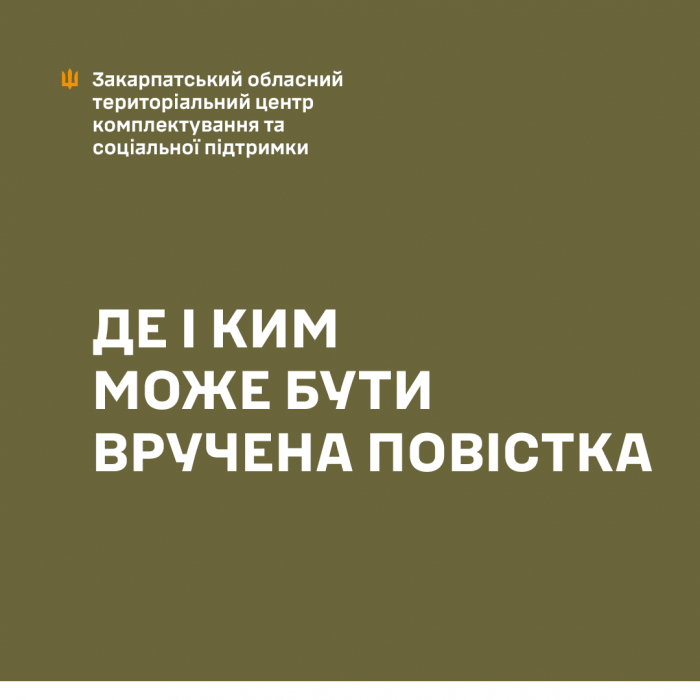 Закарпатський обласний територіальний центр комплектування та соціальної підтримки

ДЕ І КИМ МОЖЕ БУТИ ВРУЧЕНА ПОВІСТКА